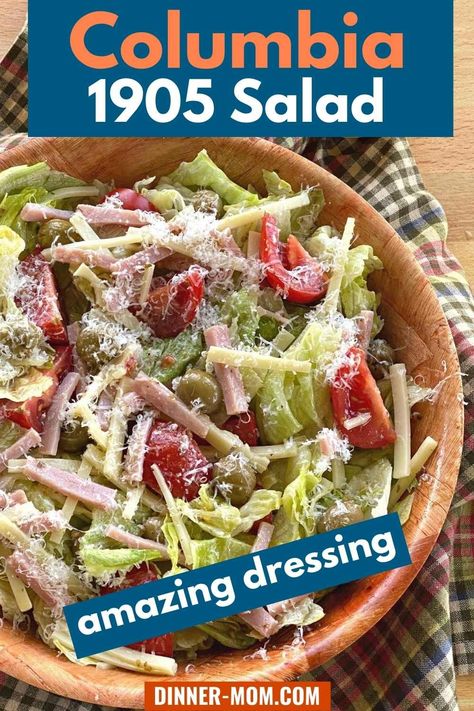 Columbia
1905 Salad

amazing dressing

DINNER-MOM.COM